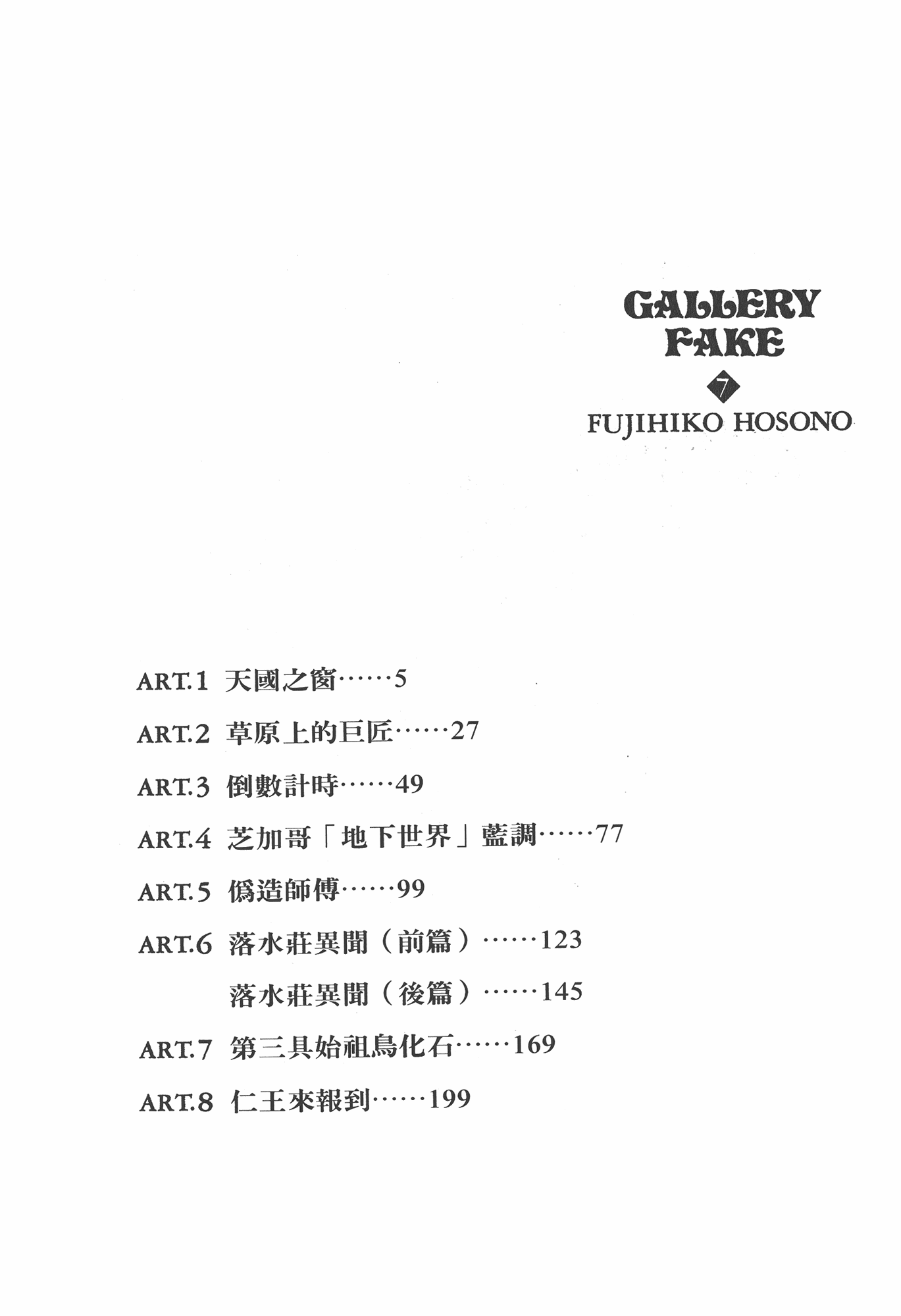 GALLERY FAKE

7

FUJIHIKO HOSONO

ART.1 天國之窗……5

ART.2 草原上的巨匠……27

ART.3 倒數計時……49

ART.4 芝加哥「地下世界」藍調……77

ART.5 偽造師傅……99

ART.6 落水莊異聞（前篇）……123

落水莊異聞（後篇）……145

ART.7 第三具始祖鳥化石……169

ART.8 仁王來報到……199